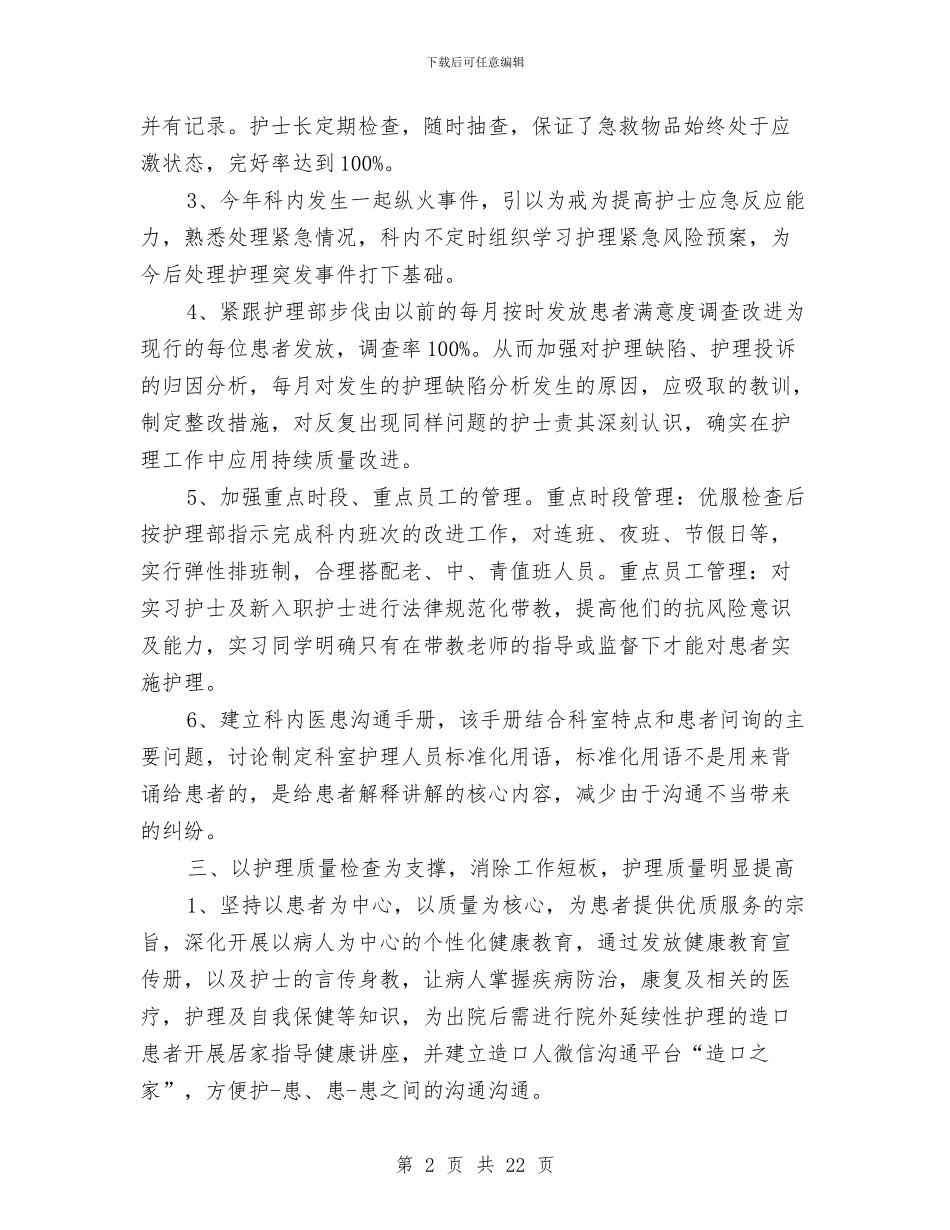 下载后可任意编辑

并有记录。护士长定期检查，随时抽查，保证了急救物品始终处于应激状态，完好率达到100%。

3、今年科内发生一起纵火事件，引以为戒为提高护士应急反应能力，熟悉处理紧急情况，科内不定时组织学习护理紧急风险预案，为今后处理护理突发事件打下基础。

4、紧跟护理部步伐由以前的每月按时发放患者满意度调查改进为现行的每位患者发放，调查率100%。从而加强对护理缺陷、护理投诉的归因分析，每月对发生的护理缺陷分析发生的原因，应吸取的教训，制定整改措施，对反复出现同样问题的护士责其深刻认识，确实在护理工作中应用持续质量改进。

5、加强重点时段、重点员工的管理。重点时段管理：优服检查后按护理部指示完成科内班次的改进工作，对连班、夜班、节假日等，实行弹性排班制，合理搭配老、中、青值班人员。重点员工管理：对实习护士及新入职护士进行法律规范化带教，提高他们的抗风险意识及能力，实习同学明确只有在带教老师的指导或监督下才能对患者实施护理。

6、建立科内医患沟通手册，该手册结合科室特点和患者问询的主要问题，讨论制定科室护理人员标准化用语，标准化用语不是用来背诵给患者的，是给患者解释讲解的核心内容，减少由于沟通不当带来的纠纷。

三、以护理质量检查为支撑，消除工作短板，护理质量明显提高

1、坚持以患者为中心，以质量为核心，为患者提供优质服务的宗旨，深化开展以病人为中心的个性化健康教育，通过发放健康教育宣传册，以及护士的言传身教，让病人掌握疾病防治，康复及相关的医疗，护理及自我保健等知识，为出院后需进行院外延续性护理的造口患者开展居家指导健康讲座，并建立造口人微信沟通平台“造口之家”，方便护-患、患-患之间的沟通沟通。

第 2 页 共 22 页